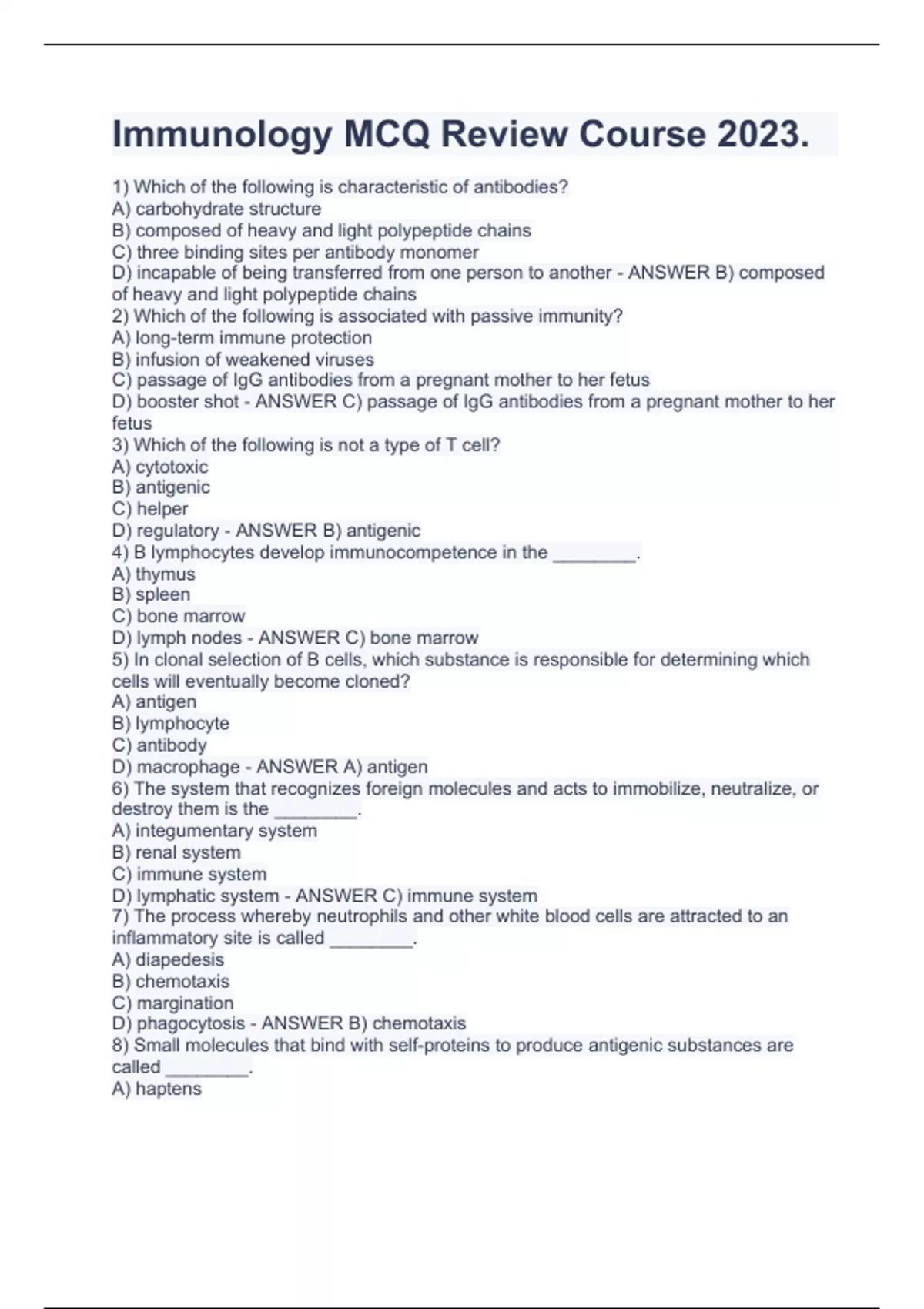 Immunology MCQ Review Course 2023.

1) Which of the following is characteristic of antibodies?
A) carbohydrate structure
B) composed of heavy and light polypeptide chains
C) three binding sites per antibody monomer
D) incapable of being transferred from one person to another - ANSWER B) composed of heavy and light polypeptide chains
2) Which of the following is associated with passive immunity?
A) long-term immune protection
B) infusion of weakened viruses
C) passage of IgG antibodies from a pregnant mother to her fetus
D) booster shot - ANSWER C) passage of IgG antibodies from a pregnant mother to her fetus
3) Which of the following is not a type of T cell?
A) cytotoxic
B) antigenic
C) helper
D) regulatory - ANSWER B) antigenic
4) B lymphocytes develop immunocompetence in the ________.
A) thymus
B) spleen
C) bone marrow
D) lymph nodes - ANSWER C) bone marrow
5) In clonal selection of B cells, which substance is responsible for determining which cells will eventually become cloned?
A) antigen
B) lymphocyte
C) antibody
D) macrophage - ANSWER A) antigen
6) The system that recognizes foreign molecules and acts to immobilize, neutralize, or destroy them is the ________.
A) integumentary system
B) renal system
C) immune system
D) lymphatic system - ANSWER C) immune system
7) The process whereby neutrophils and other white blood cells are attracted to an inflammatory site is called ________.
A) diapedesis
B) chemotaxis
C) margination
D) phagocytosis - ANSWER B) chemotaxis
8) Small molecules that bind with self-proteins to produce antigenic substances are called ________.
A) haptens